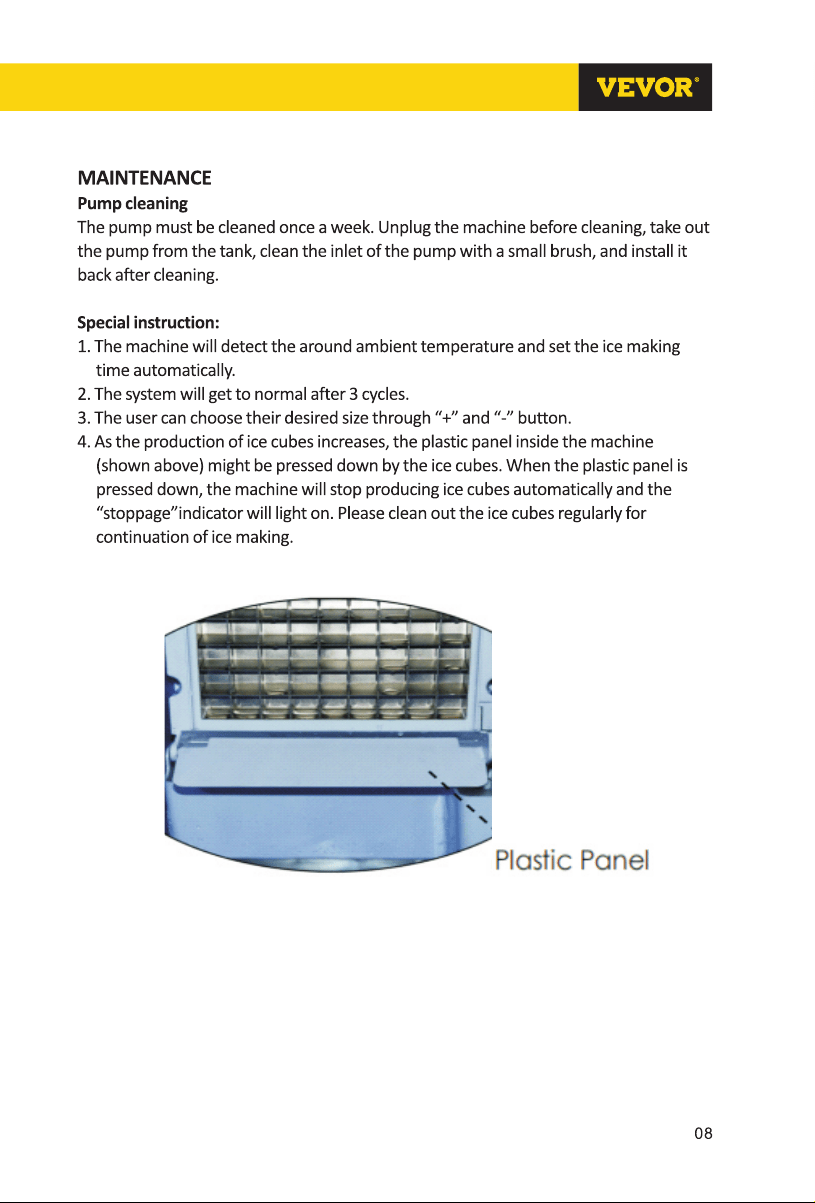 VEVOR®

MAINTENANCE

Pump cleaning

The pump must be cleaned once a week. Unplug the machine before cleaning, take out the pump from the tank, clean the inlet of the pump with a small brush, and install it back after cleaning.

Special instruction:

1. The machine will detect the around ambient temperature and set the ice making time automatically.
2. The system will get to normal after 3 cycles.
3. The user can choose their desired size through "+" and "-" button.
4. As the production of ice cubes increases, the plastic panel inside the machine (shown above) might be pressed down by the ice cubes. When the plastic panel is pressed down, the machine will stop producing ice cubes automatically and the "stoppage"indicator will light on. Please clean out the ice cubes regularly for continuation of ice making.

Plastic Panel

08